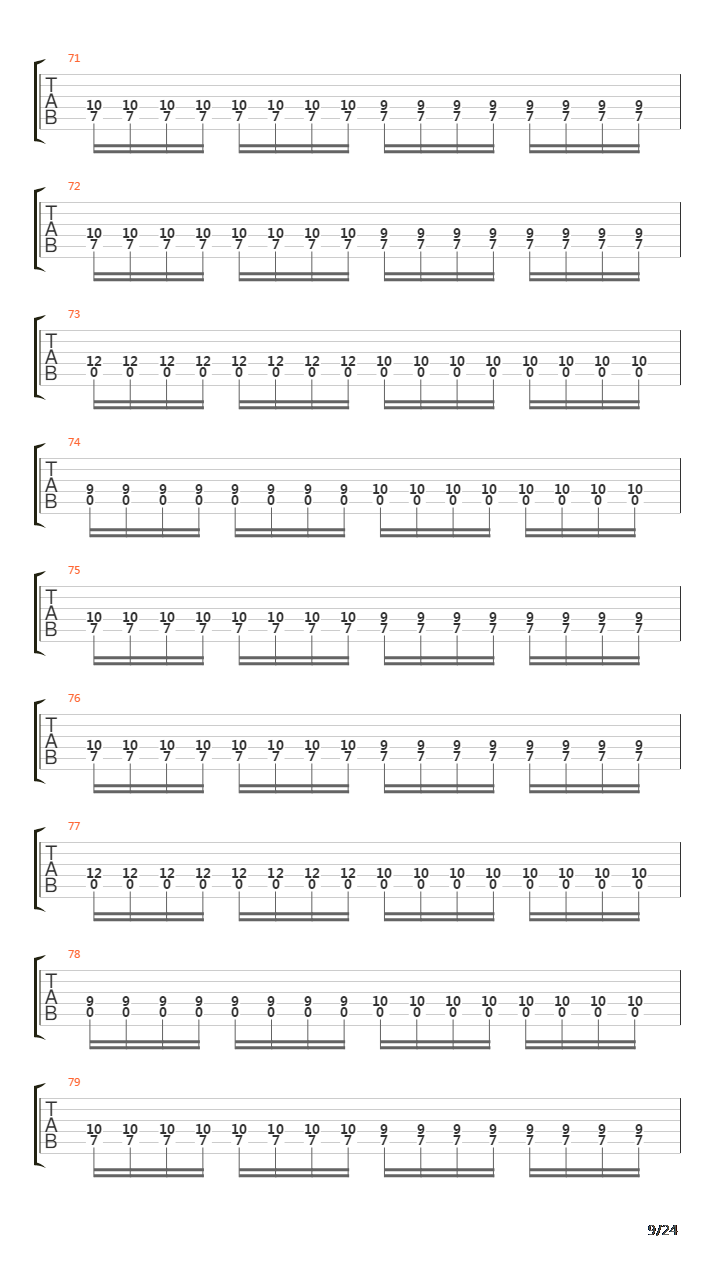 71
T
A
B
10 10 10 10 10 10 10 10 9 9 9 9 9 9 9 9
7 7 7 7 7 7 7 7 7 7 7 7 7 7 7 7

72
T
A
B
10 10 10 10 10 10 10 10 9 9 9 9 9 9 9 9
7 7 7 7 7 7 7 7 7 7 7 7 7 7 7 7

73
T
A
B
12 12 12 12 12 12 12 12 10 10 10 10 10 10 10 10
0 0 0 0 0 0 0 0 0 0 0 0 0 0 0 0

74
T
A
B
9 9 9 9 9 9 9 9 10 10 10 10 10 10 10 10
0 0 0 0 0 0 0 0 0 0 0 0 0 0 0 0

75
T
A
B
10 10 10 10 10 10 10 10 9 9 9 9 9 9 9 9
7 7 7 7 7 7 7 7 7 7 7 7 7 7 7 7

76
T
A
B
10 10 10 10 10 10 10 10 9 9 9 9 9 9 9 9
7 7 7 7 7 7 7 7 7 7 7 7 7 7 7 7

77
T
A
B
12 12 12 12 12 12 12 12 10 10 10 10 10 10 10 10
0 0 0 0 0 0 0 0 0 0 0 0 0 0 0 0

78
T
A
B
9 9 9 9 9 9 9 9 10 10 10 10 10 10 10 10
0 0 0 0 0 0 0 0 0 0 0 0 0 0 0 0

79
T
A
B
10 10 10 10 10 10 10 10 9 9 9 9 9 9 9 9
7 7 7 7 7 7 7 7 7 7 7 7 7 7 7 7

9/24